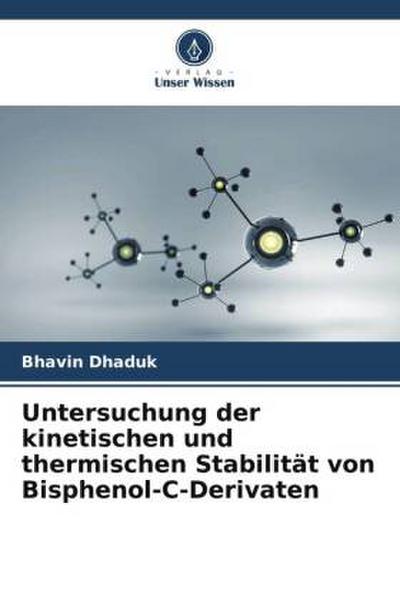 VERLAG
Unser Wissen

Bhavin Dhaduk

Untersuchung der kinetischen und thermischen Stabilität von Bisphenol-C-Derivaten